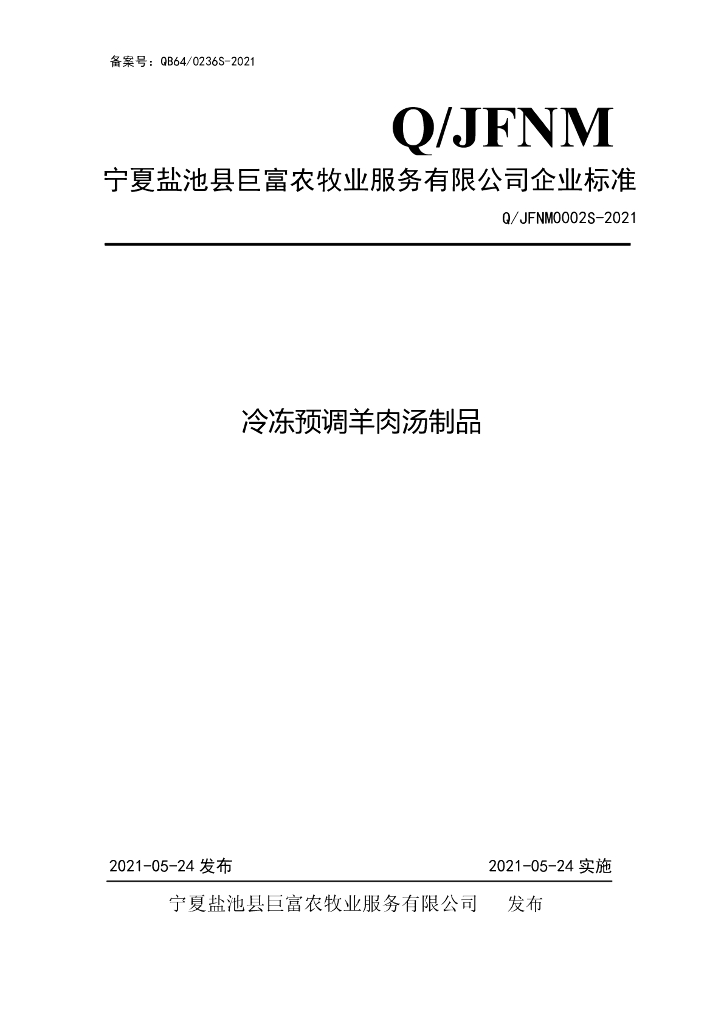 备案号：QB64/0236S-2021

Q/JFNM

宁夏盐池县巨富农牧业服务有限公司企业标准

Q/JFNM0002S-2021

冷冻预调羊肉汤制品

2021-05-24发布

2021-05-24实施

宁夏盐池县巨富农牧业服务有限公司 发布